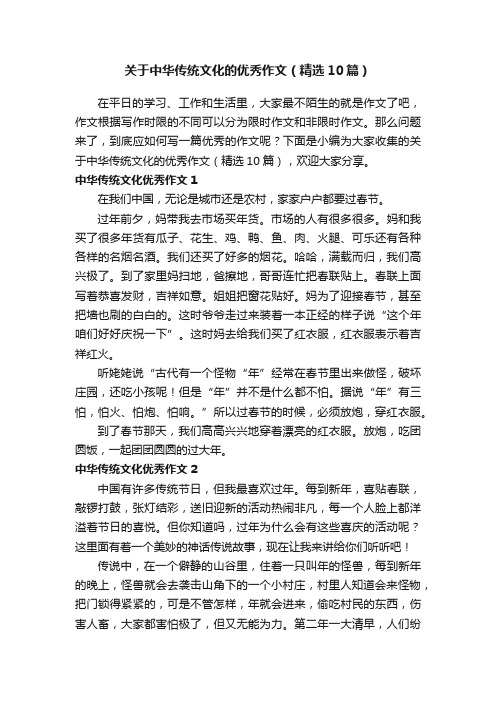 关于中华传统文化的优秀作文（精选10篇）

在平日的学习、工作和生活里，大家最不陌生的就是作文了吧，作文根据写作时限的不同可以分为限时作文和非限时作文。那么问题来了，到底应如何写一篇优秀的作文呢？下面是小编为大家收集的关于中华传统文化的优秀作文（精选10篇），欢迎大家分享。

中华传统文化优秀作文1

在我们中国，无论是城市还是农村，家家户户都要过春节。

过年前夕，妈带我去市场买年货。市场的人有很多很多。妈和我买了很多年货有瓜子、花生、鸡、鸭、鱼、肉、火腿、可乐还有各种各样的名烟名酒。我们还买了好多的烟花。哈哈，满载而归，我们高兴极了。到了家里妈扫地，爸擦地，哥哥连忙把春联贴上。春联上面写着恭喜发财，吉祥如意。姐姐把窗花贴好。妈为了迎接春节，甚至把墙也刷的白白的。这时爷爷走过来装着一本正经的样子说“这个年咱们好好庆祝一下”。这时妈去给我们买了红衣服，红衣服表示着吉祥红火。

听姥姥说“古代有一个怪物“年”经常在春节里出来做怪，破坏庄园，还吃小孩呢！但是“年”并不是什么都不怕。据说“年”有三怕，怕火、怕炮、怕响。”所以过春节的时候，必须放炮，穿红衣服。

到了春节那天，我们高高兴兴地穿着漂亮的红衣服。放炮，吃团圆饭，一起团团圆圆的过大年。

中华传统文化优秀作文2

中国有许多传统节日，但我最喜欢过年。每到新年，喜贴春联，敲锣打鼓，张灯结彩，送旧迎新的活动热闹非凡，每一个人脸上都洋溢着节日的喜悦。但你知道吗，过年为什么会有这些喜庆的活动呢？这里面有着一个美妙的神话传说故事，现在让我来讲给你们听听吧！

传说中，在一个僻静的山谷里，住着一只叫年的怪兽，每到新年的晚上，怪兽就会去袭击山角下的一个小村庄，村里人知道会来怪物，把门锁得紧紧的，可是不管怎样，年就会进来，偷吃村民的东西，伤害人畜，大家都害怕极了，但又无能为力。第二年一大清早，人们纷